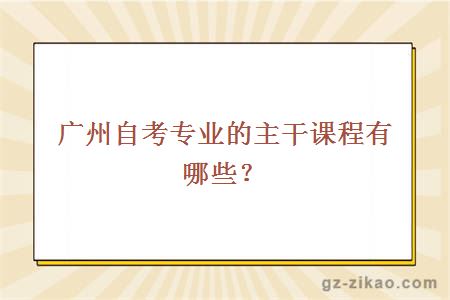 广州自考专业的主干课程有哪些？

gz-zikao.com